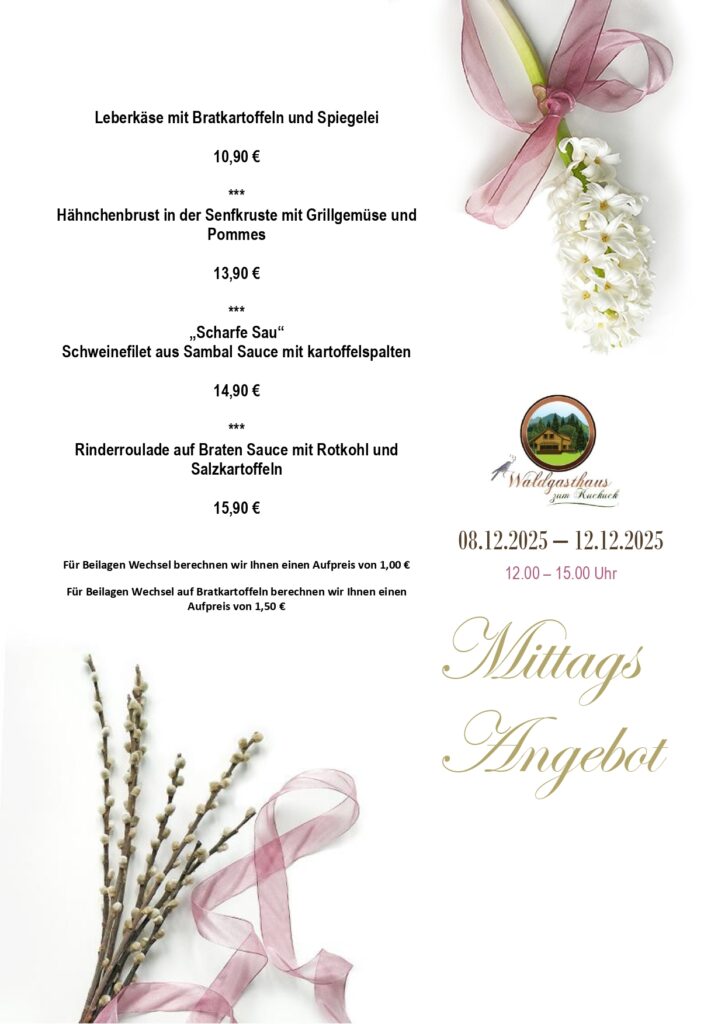 Leberkäse mit Bratkartoffeln und Spiegelei

10,90 €

***

Hähnchenbrust in der Senfkruste mit Grillgemüse und Pommes

13,90 €

***

„Scharfe Sau“
Schweinefilet aus Sambal Sauce mit kartoffelspalten

14,90 €

***

Rinderroulade auf Braten Sauce mit Rotkohl und Salzkartoffeln

15,90 €

Für Beilagen Wechsel berechnen wir Ihnen einen Aufpreis von 1,00 €

Für Beilagen Wechsel auf Bratkartoffeln berechnen wir Ihnen einen Aufpreis von 1,50 €

Waldgasthaus zum Kuckuck

08.12.2025 – 12.12.2025

12.00 – 15.00 Uhr

Mittags Angebot